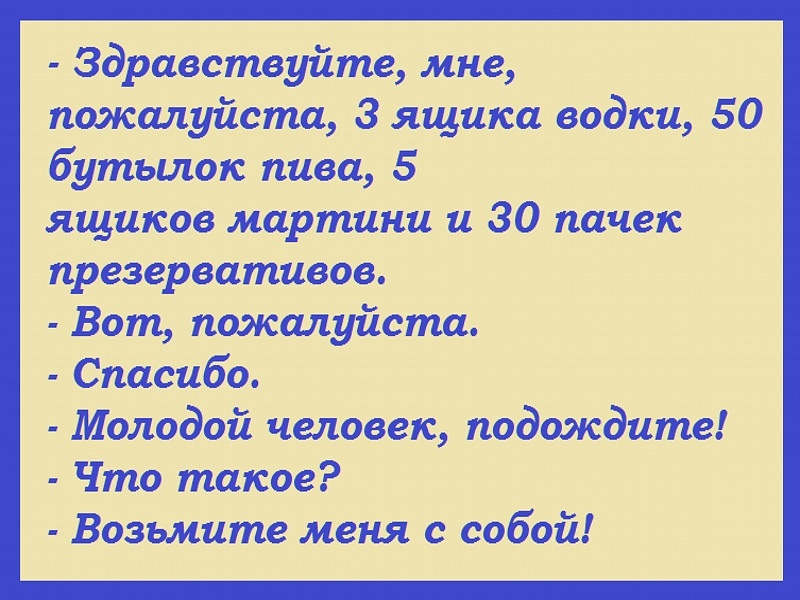 - Здравствуйте, мне, пожалуйста, 3 ящика водки, 50 бутылок пива, 5
ящиков мартини и 30 пачек презервативов.
- Вот, пожалуйста.
- Спасибо.
- Молодой человек, подождите!
- Что такое?
- Возьмите меня с собой!